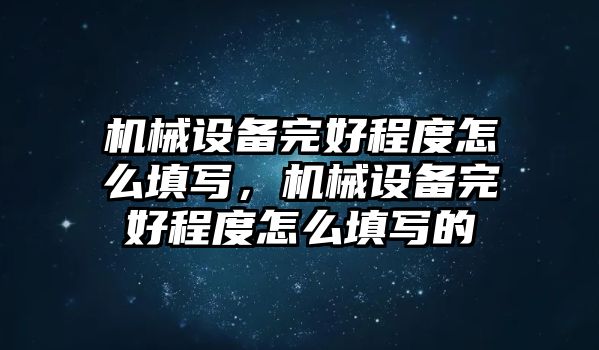 机械设备完好程度怎么填写，机械设备完好程度怎么填写的